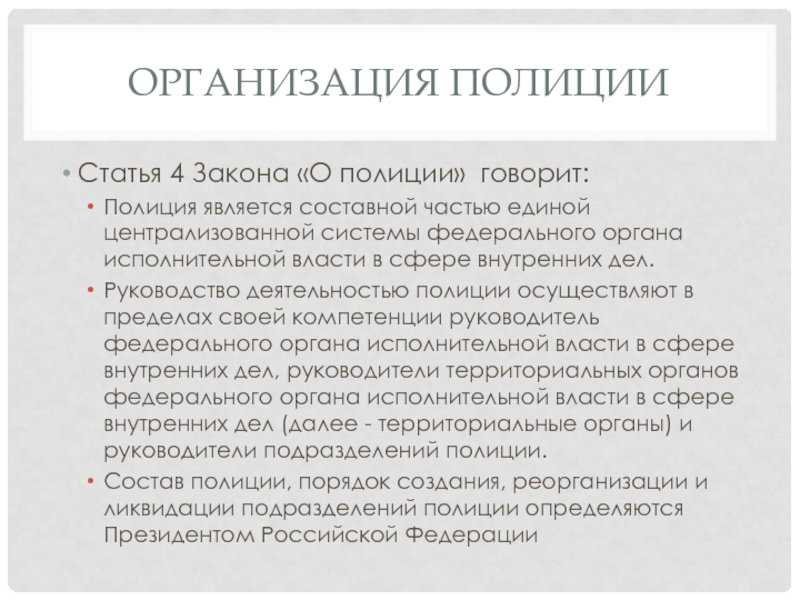 ОРГАНИЗАЦИЯ ПОЛИЦИИ

• Статья 4 Закона «О полиции» говорит:
• Полиция является составной частью единой централизованной системы федерального органа исполнительной власти в сфере внутренних дел.
• Руководство деятельностью полиции осуществляют в пределах своей компетенции руководитель федерального органа исполнительной власти в сфере внутренних дел, руководители территориальных органов федерального органа исполнительной власти в сфере внутренних дел (далее - территориальные органы) и руководители подразделений полиции.
• Состав полиции, порядок создания, реорганизации и ликвидации подразделений полиции определяются Президентом Российской Федерации